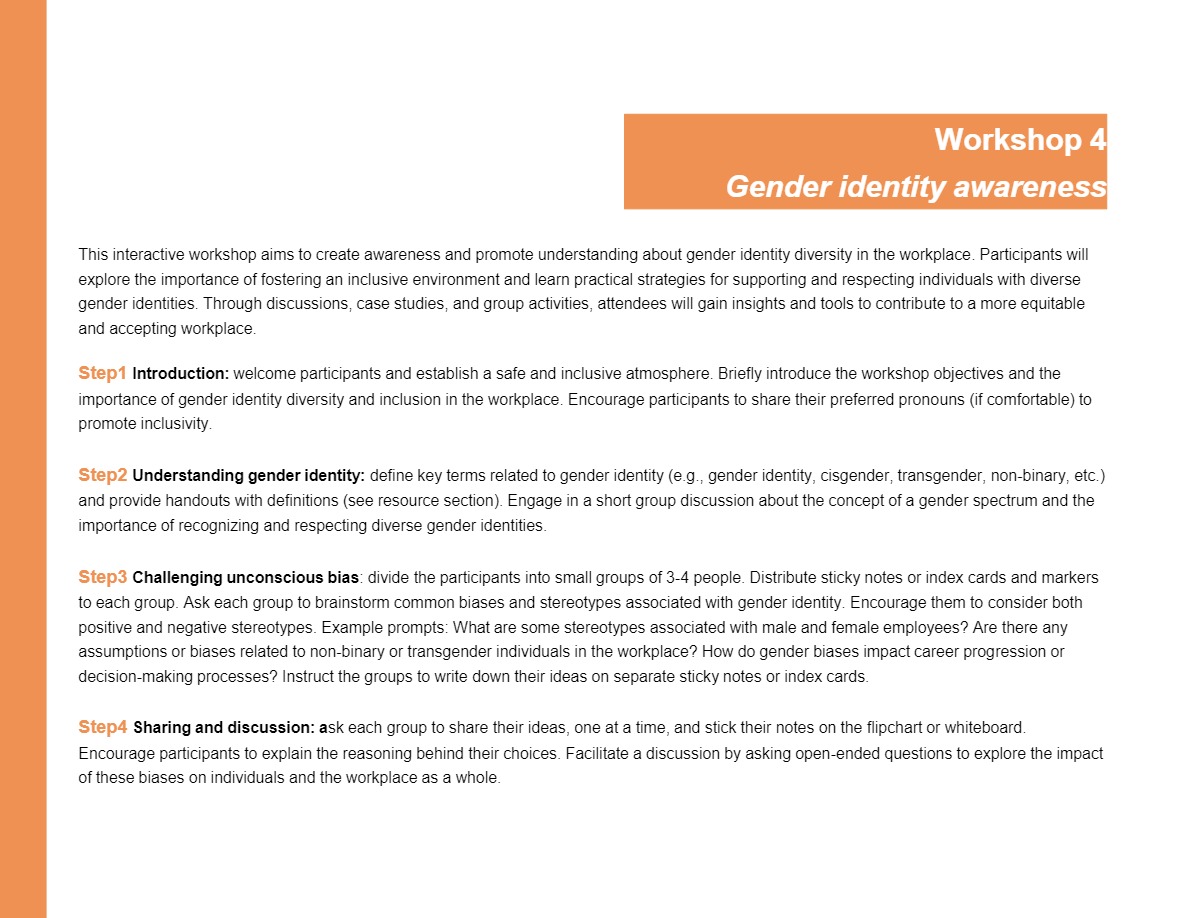 Workshop 4
Gender identity awareness

This interactive workshop aims to create awareness and promote understanding about gender identity diversity in the workplace. Participants will explore the importance of fostering an inclusive environment and learn practical strategies for supporting and respecting individuals with diverse gender identities. Through discussions, case studies, and group activities, attendees will gain insights and tools to contribute to a more equitable and accepting workplace.

Step1 Introduction: welcome participants and establish a safe and inclusive atmosphere. Briefly introduce the workshop objectives and the importance of gender identity diversity and inclusion in the workplace. Encourage participants to share their preferred pronouns (if comfortable) to promote inclusivity.

Step2 Understanding gender identity: define key terms related to gender identity (e.g., gender identity, cisgender, transgender, non-binary, etc.) and provide handouts with definitions (see resource section). Engage in a short group discussion about the concept of a gender spectrum and the importance of recognizing and respecting diverse gender identities.

Step3 Challenging unconscious bias: divide the participants into small groups of 3-4 people. Distribute sticky notes or index cards and markers to each group. Ask each group to brainstorm common biases and stereotypes associated with gender identity. Encourage them to consider both positive and negative stereotypes. Example prompts: What are some stereotypes associated with male and female employees? Are there any assumptions or biases related to non-binary or transgender individuals in the workplace? How do gender biases impact career progression or decision-making processes? Instruct the groups to write down their ideas on separate sticky notes or index cards.

Step4 Sharing and discussion: ask each group to share their ideas, one at a time, and stick their notes on the flipchart or whiteboard. Encourage participants to explain the reasoning behind their choices. Facilitate a discussion by asking open-ended questions to explore the impact of these biases on individuals and the workplace as a whole.